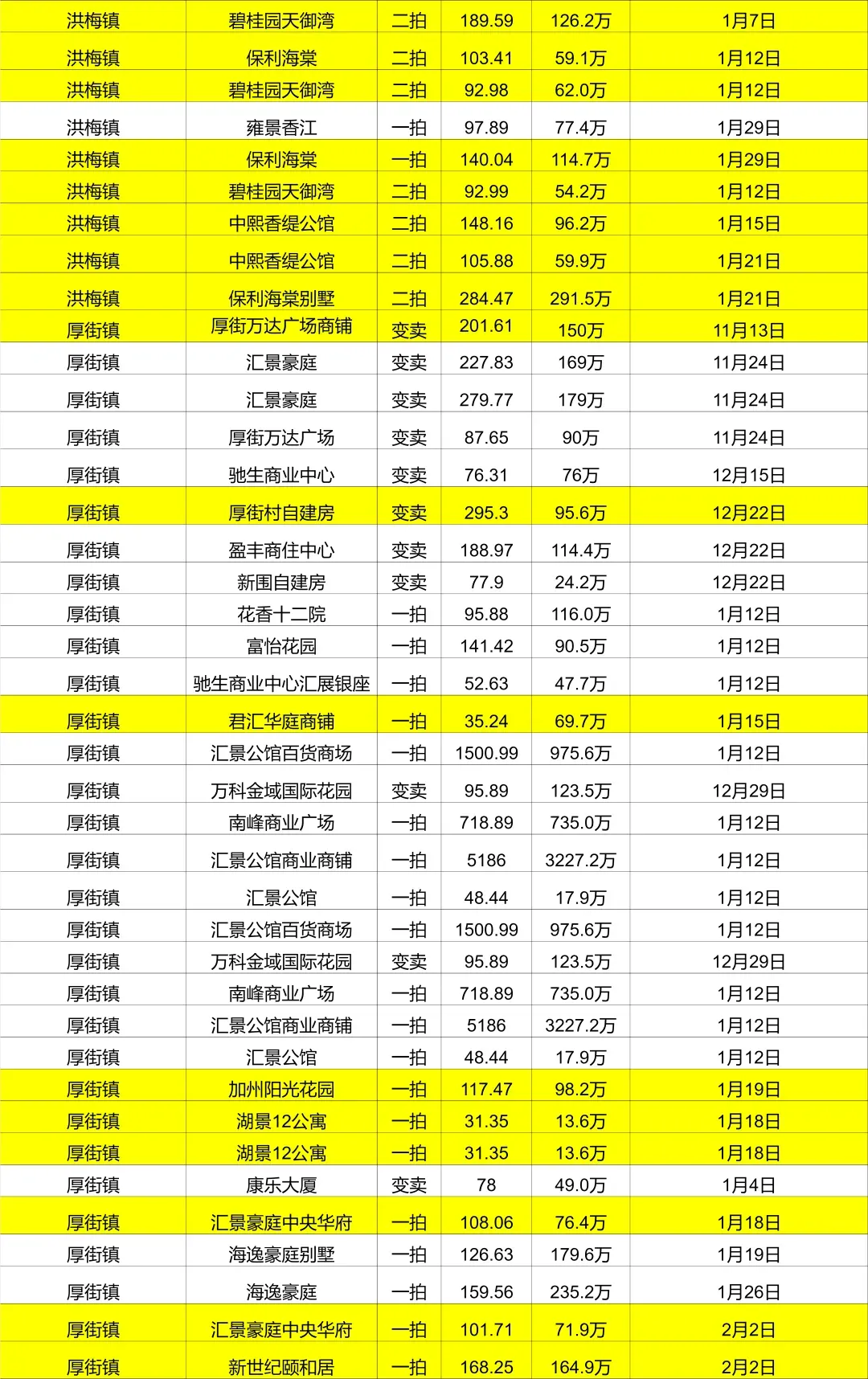 | 洪梅镇 | 碧桂园天御湾 | 二拍 | 189.59 | 126.2万 | 1月7日 |
|---|---|---|---|---|---|
| 洪梅镇 | 保利海棠 | 二拍 | 103.41 | 59.1万 | 1月12日 |
| 洪梅镇 | 碧桂园天御湾 | 二拍 | 92.98 | 62.0万 | 1月12日 |
| 洪梅镇 | 雍景香江 | 一拍 | 97.89 | 77.4万 | 1月29日 |
| 洪梅镇 | 保利海棠 | 一拍 | 140.04 | 114.7万 | 1月29日 |
| 洪梅镇 | 碧桂园天御湾 | 二拍 | 92.99 | 54.2万 | 1月12日 |
| 洪梅镇 | 中熙香缇公馆 | 二拍 | 148.16 | 96.2万 | 1月15日 |
| 洪梅镇 | 中熙香缇公馆 | 二拍 | 105.88 | 59.9万 | 1月21日 |
| 洪梅镇 | 保利海棠别墅 | 二拍 | 284.47 | 291.5万 | 1月21日 |
| 厚街镇 | 厚街万达广场商铺 | 变卖 | 201.61 | 150万 | 11月13日 |
| 厚街镇 | 汇景豪庭 | 变卖 | 227.83 | 169万 | 11月24日 |
| 厚街镇 | 汇景豪庭 | 变卖 | 279.77 | 179万 | 11月24日 |
| 厚街镇 | 厚街万达广场 | 变卖 | 87.65 | 90万 | 11月24日 |
| 厚街镇 | 驰生商业中心 | 变卖 | 76.31 | 76万 | 12月15日 |
| 厚街镇 | 厚街村自建房 | 变卖 | 295.3 | 95.6万 | 12月22日 |
| 厚街镇 | 盈丰商住中心 | 变卖 | 188.97 | 114.4万 | 12月22日 |
| 厚街镇 | 新围自建房 | 变卖 | 77.9 | 24.2万 | 12月22日 |
| 厚街镇 | 花香十二院 | 一拍 | 95.88 | 116.0万 | 1月12日 |
| 厚街镇 | 富怡花园 | 一拍 | 141.42 | 90.5万 | 1月12日 |
| 厚街镇 | 驰生商业中心汇展银座 | 一拍 | 52.63 | 47.7万 | 1月12日 |
| 厚街镇 | 君汇华庭商铺 | 一拍 | 35.24 | 69.7万 | 1月15日 |
| 厚街镇 | 汇景公馆百货商场 | 一拍 | 1500.99 | 975.6万 | 1月12日 |
| 厚街镇 | 万科金域国际花园 | 变卖 | 95.89 | 123.5万 | 12月29日 |
| 厚街镇 | 南峰商业广场 | 一拍 | 718.89 | 735.0万 | 1月12日 |
| 厚街镇 | 汇景公馆商业商铺 | 一拍 | 5186 | 3227.2万 | 1月12日 |
| 厚街镇 | 汇景公馆 | 一拍 | 48.44 | 17.9万 | 1月12日 |
| 厚街镇 | 汇景公馆百货商场 | 一拍 | 1500.99 | 975.6万 | 1月12日 |
| 厚街镇 | 万科金域国际花园 | 变卖 | 95.89 | 123.5万 | 12月29日 |
| 厚街镇 | 南峰商业广场 | 一拍 | 718.89 | 735.0万 | 1月12日 |
| 厚街镇 | 汇景公馆商业商铺 | 一拍 | 5186 | 3227.2万 | 1月12日 |
| 厚街镇 | 汇景公馆 | 一拍 | 48.44 | 17.9万 | 1月12日 |
| 厚街镇 | 加州阳光花园 | 一拍 | 117.47 | 98.2万 | 1月19日 |
| 厚街镇 | 湖景12公寓 | 一拍 | 31.35 | 13.6万 | 1月18日 |
| 厚街镇 | 湖景12公寓 | 一拍 | 31.35 | 13.6万 | 1月18日 |
| 厚街镇 | 康乐大厦 | 变卖 | 78 | 49.0万 | 1月4日 |
| 厚街镇 | 汇景豪庭中央华府 | 一拍 | 108.06 | 76.4万 | 1月18日 |
| 厚街镇 | 海逸豪庭别墅 | 一拍 | 126.63 | 179.6万 | 1月19日 |
| 厚街镇 | 海逸豪庭 | 一拍 | 159.56 | 235.2万 | 1月26日 |
| 厚街镇 | 汇景豪庭中央华府 | 一拍 | 101.71 | 71.9万 | 2月2日 |
| 厚街镇 | 新世纪颐和居 | 一拍 | 168.25 | 164.9万 | 2月2日 |